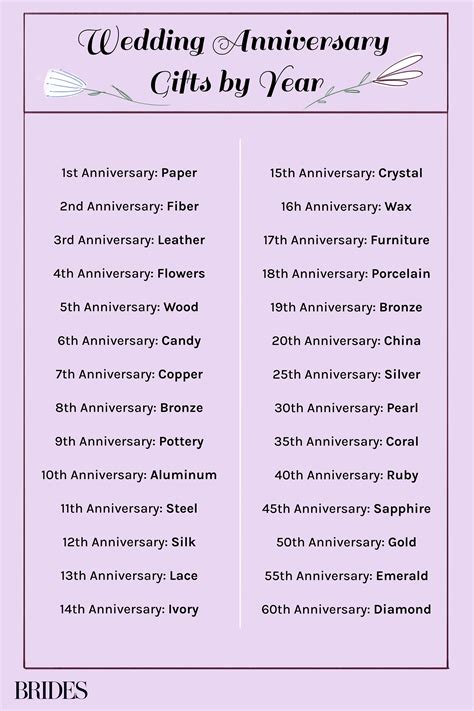 Wedding Anniversary Gifts by Year

1st Anniversary: Paper
2nd Anniversary: Fiber
3rd Anniversary: Leather
4th Anniversary: Flowers
5th Anniversary: Wood
6th Anniversary: Candy
7th Anniversary: Copper
8th Anniversary: Bronze
9th Anniversary: Pottery
10th Anniversary: Aluminum
11th Anniversary: Steel
12th Anniversary: Silk
13th Anniversary: Lace
14th Anniversary: Ivory

15th Anniversary: Crystal
16h Anniversary: Wax
17th Anniversary: Furniture
18th Anniversary: Porcelain
19th Anniversary: Bronze
20th Anniversary: China
25th Anniversary: Silver
30th Anniversary: Pearl
35th Anniversary: Coral
40th Anniversary: Ruby
45th Anniversary: Sapphire
50th Anniversary: Gold
55th Anniversary: Emerald
60th Anniversary: Diamond

BRIDES